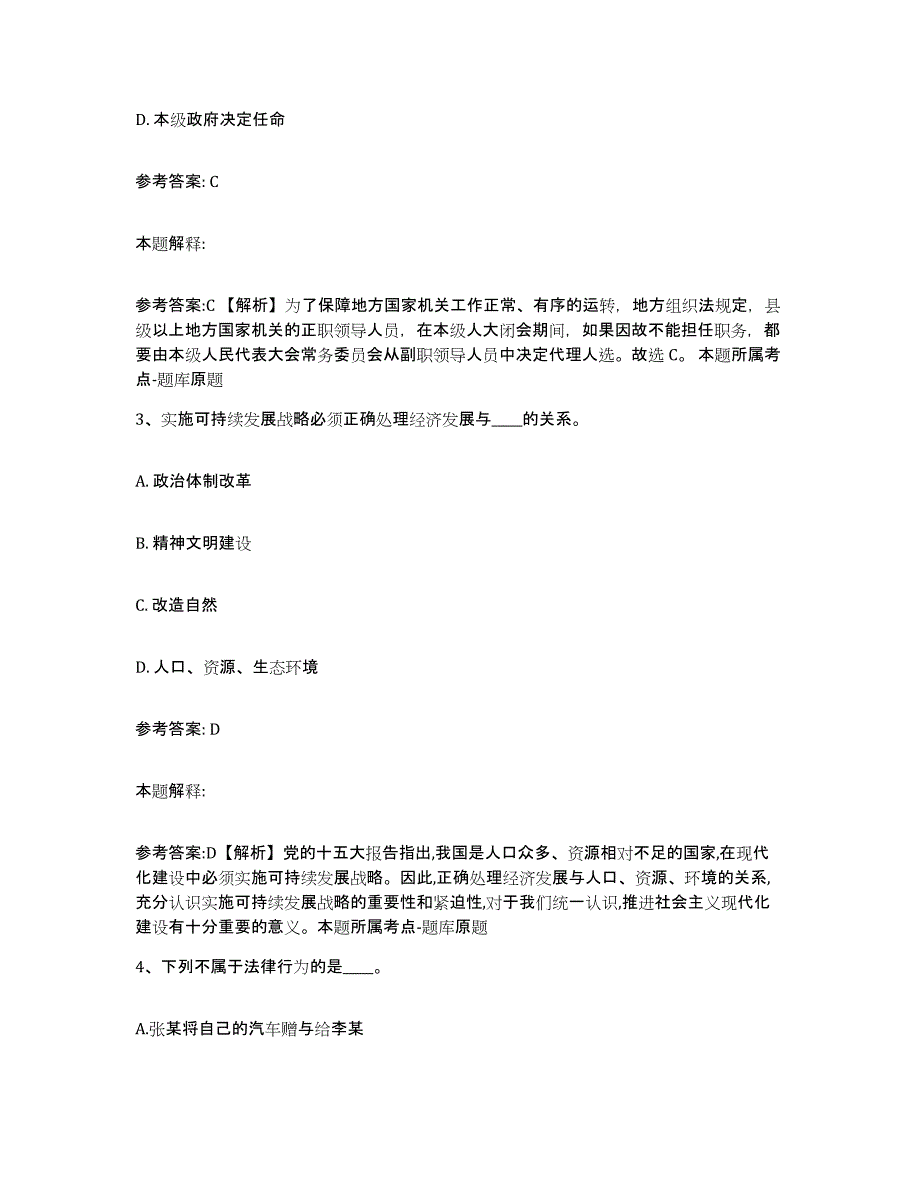 D. 本级政府决定任命

参考答案: C

本题解释:

参考答案:C 【解析】为了保障地方国家机关工作正常、有序的运转，地方组织法规定，县级以上地方国家机关的正职领导人员，在本级人大闭会期间，如果因故不能担任职务，都要由本级人民代表大会常务委员会从副职领导人员中决定代理人选。故选 C。 本题所属考点-题库原题

3、实施可持续发展战略必须正确处理经济发展与____的关系。

A. 政治体制改革

B. 精神文明建设

C. 改造自然

D. 人口、资源、生态环境

参考答案: D

本题解释:

参考答案:D【解析】党的十五大报告指出,我国是人口众多、资源相对不足的国家,在现代化建设中必须实施可持续发展战略。因此,正确处理经济发展与人口、资源、环境的关系,充分认识实施可持续发展战略的重要性和紧迫性,对于我们统一认识,推进社会主义现代化建设有十分重要的意义。本题所属考点-题库原题

4、下列不属于法律行为的是____。

A.张某将自己的汽车赠与给李某